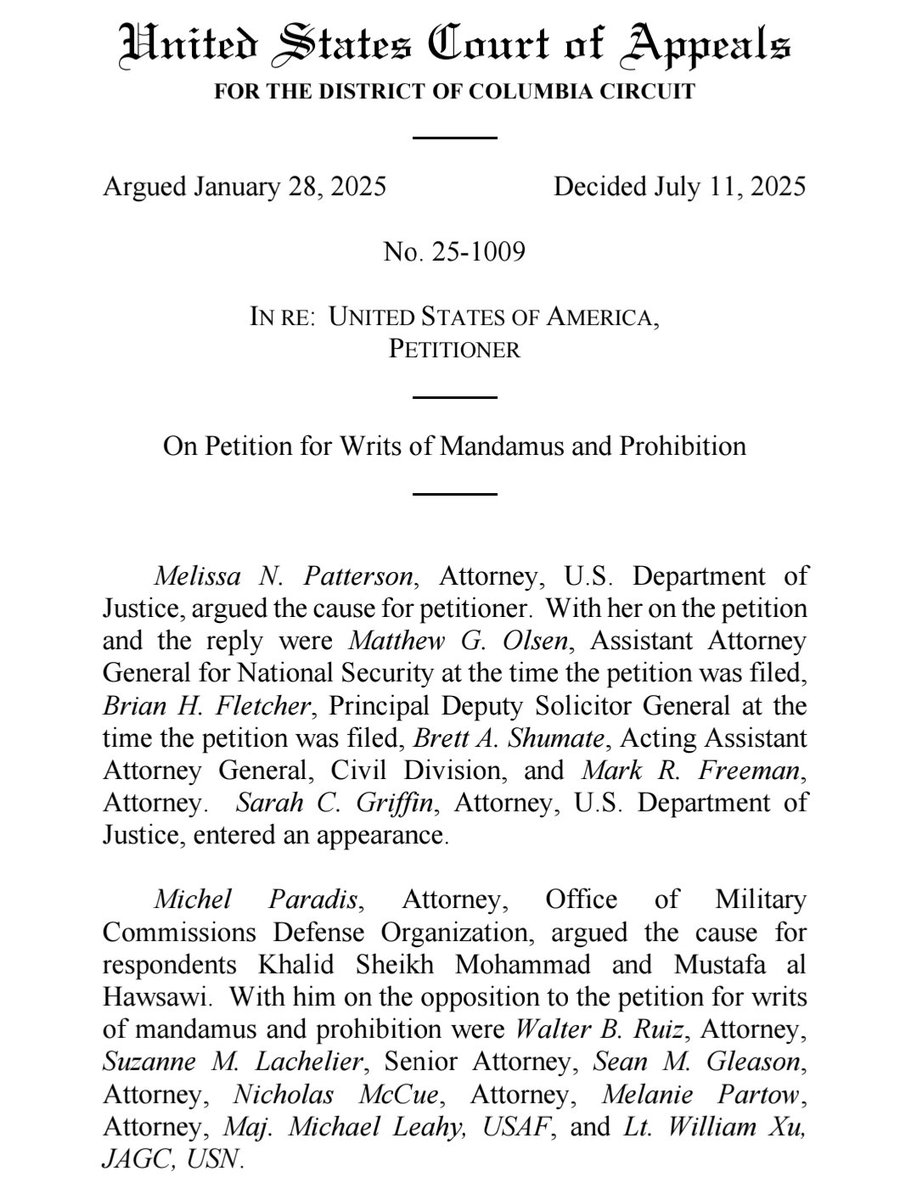 United States Court of Appeals
FOR THE DISTRICT OF COLUMBIA CIRCUIT

Argued January 28, 2025

Decided July 11, 2025

No. 25-1009

IN RE: UNITED STATES OF AMERICA,
PETITIONER

On Petition for Writs of Mandamus and Prohibition

Melissa N. Patterson, Attorney, U.S. Department of Justice, argued the cause for petitioner. With her on the petition and the reply were Matthew G. Olsen, Assistant Attorney General for National Security at the time the petition was filed, Brian H. Fletcher, Principal Deputy Solicitor General at the time the petition was filed, Brett A. Shumate, Acting Assistant Attorney General, Civil Division, and Mark R. Freeman, Attorney. Sarah C. Griffin, Attorney, U.S. Department of Justice, entered an appearance.

Michel Paradis, Attorney, Office of Military Commissions Defense Organization, argued the cause for respondents Khalid Sheikh Mohammad and Mustafa al Hawsawi. With him on the opposition to the petition for writs of mandamus and prohibition were Walter B. Ruiz, Attorney, Suzanne M. Lachelier, Senior Attorney, Sean M. Gleason, Attorney, Nicholas McCue, Attorney, Melanie Partow, Attorney, Maj. Michael Leahy, USAF, and Lt. William Xu, JAGC, USN.